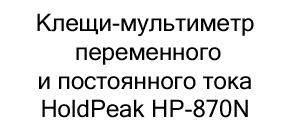 Клещи-мультиметр переменного и постоянного тока HoldPeak HP-870N